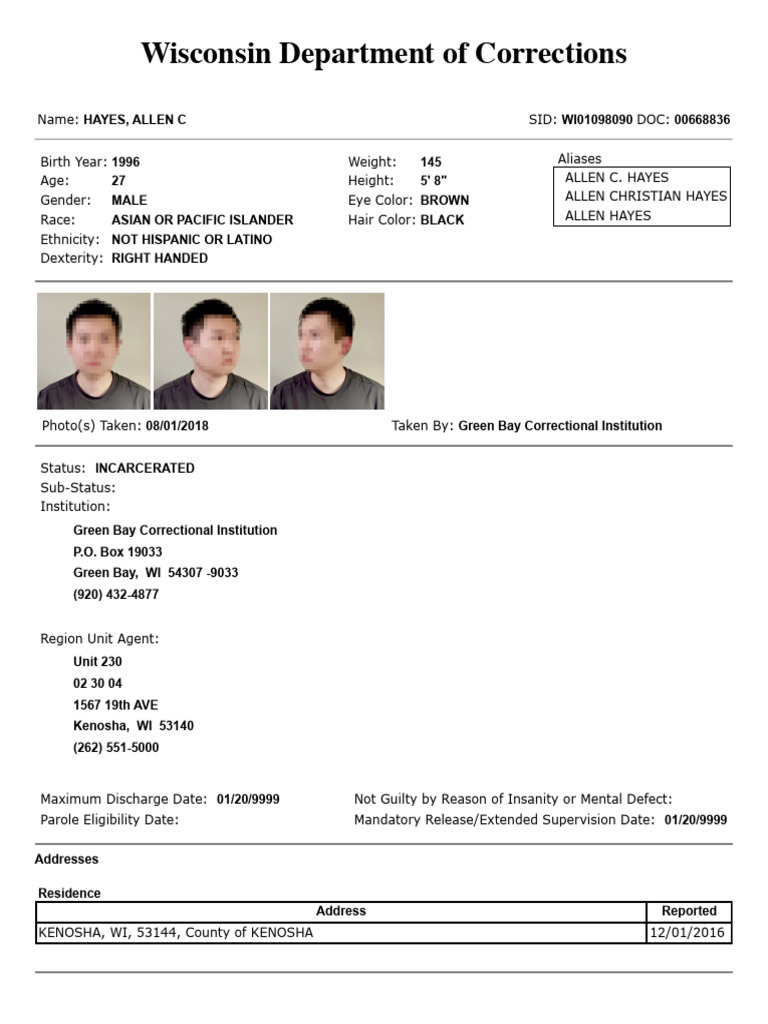 Wisconsin Department of Corrections

Name: HAYES, ALLEN C

SID: WI01098090 DOC: 00668836

Birth Year: 1996
Age: 27
Gender: MALE
Race: ASIAN OR PACIFIC ISLANDER
Ethnicity: NOT HISPANIC OR LATINO
Dexterity: RIGHT HANDED

Weight: 145
Height: 5' 8"
Eye Color: BROWN
Hair Color: BLACK

Aliases
ALLEN C. HAYES
ALLEN CHRISTIAN HAYES
ALLEN HAYES

Photo(s) Taken: 08/01/2018

Taken By: Green Bay Correctional Institution

Status: INCARCERATED
Sub-Status:
Institution:
Green Bay Correctional Institution
P.O. Box 19033
Green Bay, WI 54307 -9033
(920) 432-4877

Region Unit Agent:
Unit 230
02 30 04
1567 19th AVE
Kenosha, WI 53140
(262) 551-5000

Maximum Discharge Date: 01/20/9999
Parole Eligibility Date:

Not Guilty by Reason of Insanity or Mental Defect:
Mandatory Release/Extended Supervision Date: 01/20/9999

Addresses

Residence

| Address | Reported |
|---|---|
| KENOSHA, WI, 53144, County of KENOSHA | 12/01/2016 |